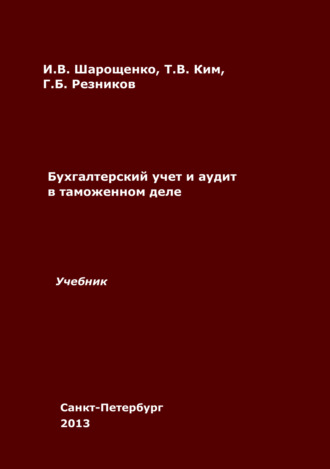 И.В. Шарощенко, Т.В. Ким,
Г.Б. Резников

Бухгалтерский учет и аудит
в таможенном деле

Учебник

Санкт-Петербург
2013